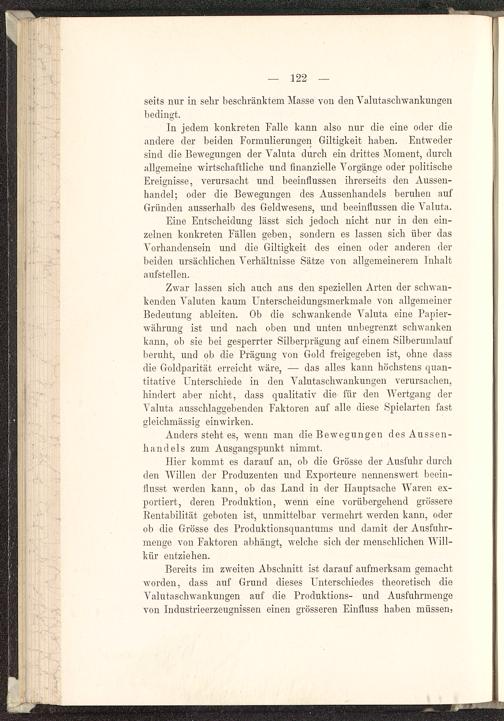 — 122 —

seits nur in sehr beschränktem Masse von den Valutaschwankungen bedingt.

In jedem konkreten Falle kann also nur die eine oder die andere der beiden Formulierungen Giltigkeit haben. Entweder sind die Bewegungen der Valuta durch ein drittes Moment, durch allgemeine wirtschaftliche und finanzielle Vorgänge oder politische Ereignisse, verursacht und beeinflussen ihrerseits den Aussenhandel; oder die Bewegungen des Aussenhandels beruhen auf Gründen ausserhalb des Geldwesens, und beeinflussen die Valuta.

Eine Entscheidung lässt sich jedoch nicht nur in den einzelnen konkreten Fällen geben, sondern es lassen sich über das Vorhandensein und die Giltigkeit des einen oder anderen der beiden ursächlichen Verhältnisse Sätze von allgemeinerem Inhalt aufstellen.

Zwar lassen sich auch aus den speziellen Arten der schwankenden Valuten kaum Unterscheidungsmerkmale von allgemeiner Bedeutung ableiten. Ob die schwankende Valuta eine Papierwährung ist und nach oben und unten unbegrenzt schwanken kann, ob sie bei gesperrter Silberprägung auf einem Silberumlauf beruht, und ob die Prägung von Gold freigegeben ist, ohne dass die Goldparität erreicht wäre, — das alles kann höchstens quantitative Unterschiede in den Valutaschwankungen verursachen, hindert aber nicht, dass qualitativ die für den Wertgang der Valuta ausschlaggebenden Faktoren auf alle diese Spielarten fast gleichmässig einwirken.

Anders steht es, wenn man die Bewegungen des Aussenhandels zum Ausgangspunkt nimmt.

Hier kommt es darauf an, ob die Grösse der Ausfuhr durch den Willen der Produzenten und Exporteure nennenswert beeinflusst werden kann, ob das Land in der Hauptsache Waren exportiert, deren Produktion, wenn eine vorübergehend grössere Rentabilität geboten ist, unmittelbar vermehrt werden kann, oder ob die Grösse des Produktionsquantums und damit der Ausfuhrmenge von Faktoren abhängt, welche sich der menschlichen Willkür entziehen.

Bereits im zweiten Abschnitt ist darauf aufmerksam gemacht worden, dass auf Grund dieses Unterschiedes theoretisch die Valutaschwankungen auf die Produktions- und Ausfuhrmenge von Industrieerzeugnissen einen grösseren Einfluss haben müssen,